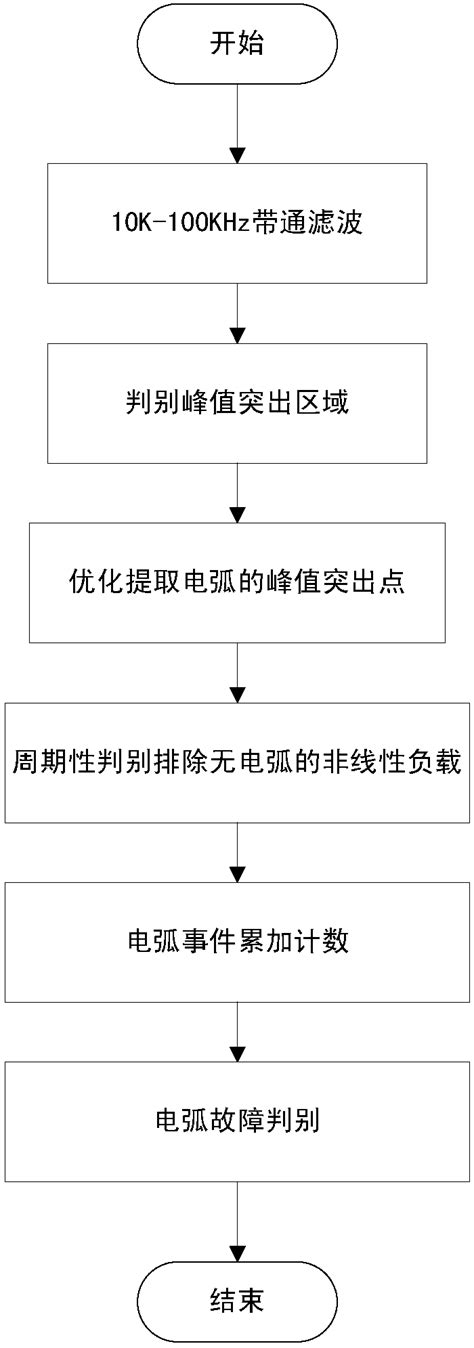 开始

10K-100KHz带通滤波

判别峰值突出区域

优化提取电弧的峰值突出点

周期性判别排除无电弧的非线性负载

电弧事件累加计数

电弧故障判别

结束